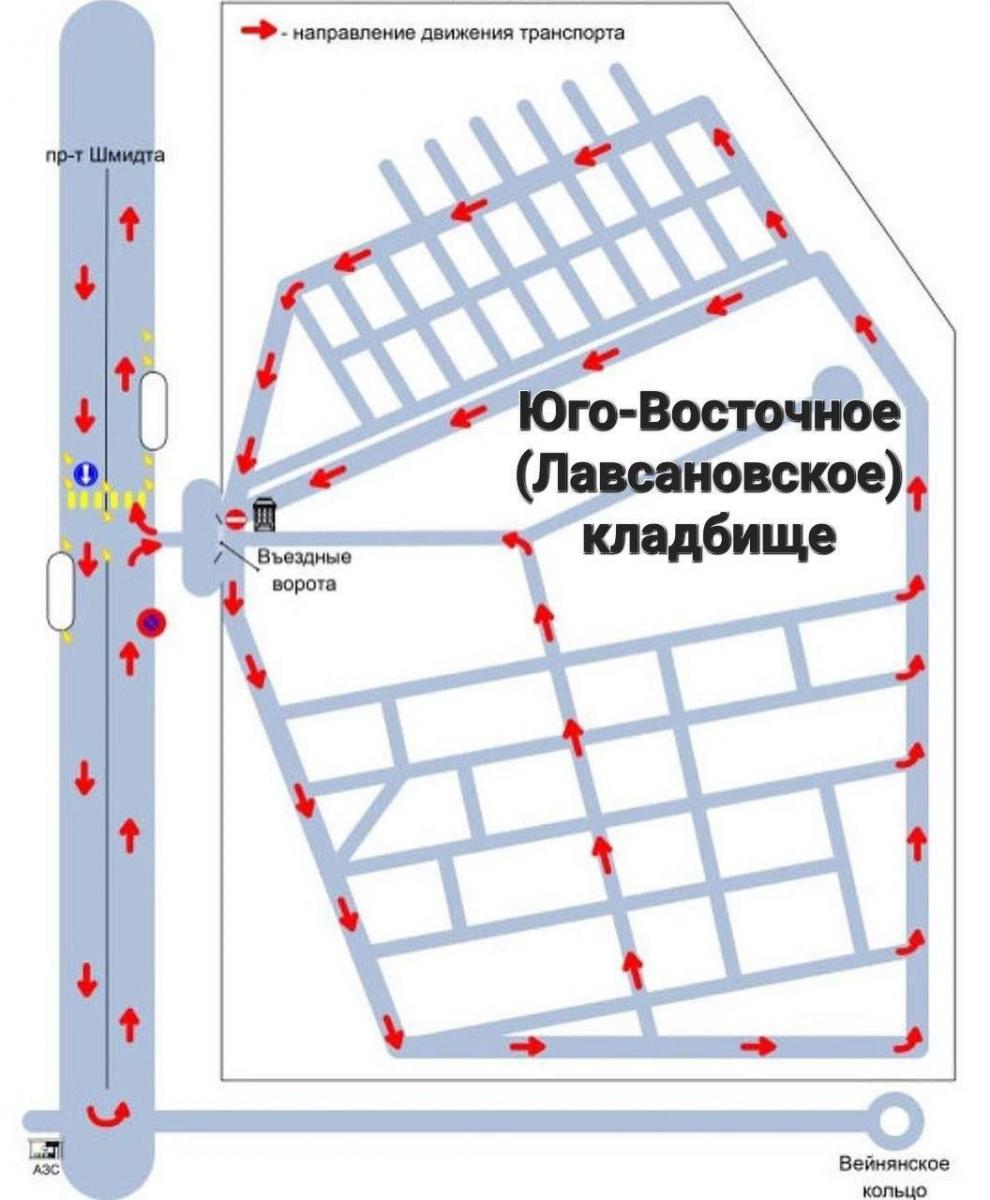 - направление движения транспорта

пр-т Шмидта

Юго-Восточное (Лавсановское) кладбище

Въездные ворота

АЗС

Вейнянское кольцо